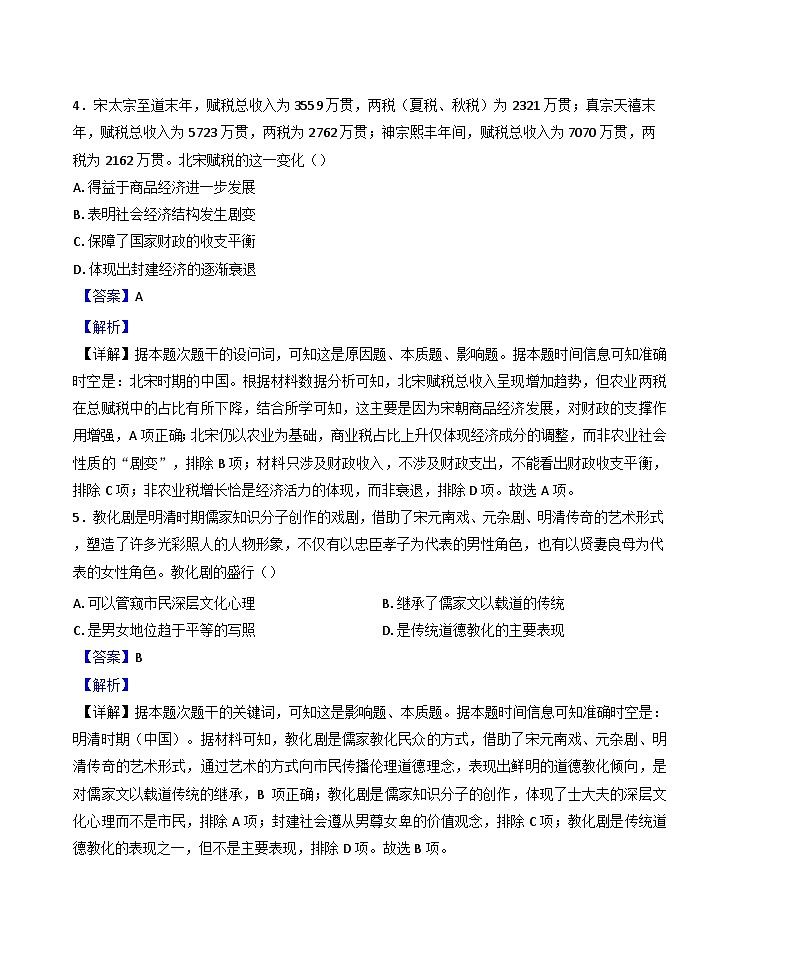 4．宋太宗至道末年，赋税总收入为3559万贯，两税（夏税、秋税）为2321万贯；真宗天禧末年，赋税总收入为5723万贯，两税为2762万贯；神宗熙丰年间，赋税总收入为7070万贯，两税为2162万贯。北宋赋税的这一变化（）

A.得益于商品经济进一步发展
B.表明社会经济结构发生剧变
C.保障了国家财政的收支平衡
D.体现出封建经济的逐渐衰退

【答案】A

【解析】

【详解】据本题次题干的设问词，可知这是原因题、本质题、影响题。据本题时间信息可知准确时空是：北宋时期的中国。根据材料数据分析可知，北宋赋税总收入呈现增加趋势，但农业两税在总赋税中的占比有所下降，结合所学可知，这主要是因为宋朝商品经济发展，对财政的支撑作用增强，A项正确；北宋仍以农业为基础，商业税占比上升仅体现经济成分的调整，而非农业社会性质的“剧变”，排除B项；材料只涉及财政收入，不涉及财政支出，不能看出财政收支平衡，排除C项；非农业税增长恰是经济活力的体现，而非衰退，排除D项。故选A项。

5．教化剧是明清时期儒家知识分子创作的戏剧，借助了宋元南戏、元杂剧、明清传奇的艺术形式，塑造了许多光彩照人的人物形象，不仅有以忠臣孝子为代表的男性角色，也有以贤妻良母为代表的女性角色。教化剧的盛行（）

A.可以管窥市民深层文化心理 B.继承了儒家文以载道的传统
C.是男女地位趋于平等的写照 D.是传统道德教化的主要表现

【答案】B

【解析】

【详解】据本题次题干的关键词，可知这是影响题、本质题。据本题时间信息可知准确时空是：明清时期（中国）。据材料可知，教化剧是儒家教化民众的方式，借助了宋元南戏、元杂剧、明清传奇的艺术形式，通过艺术的方式向市民传播伦理道德理念，表现出鲜明的道德教化倾向，是对儒家文以载道传统的继承，B项正确；教化剧是儒家知识分子的创作，体现了士大夫的深层文化心理而不是市民，排除A项；封建社会遵从男尊女卑的价值观念，排除C项；教化剧是传统道德教化的表现之一，但不是主要表现，排除D项。故选B项。